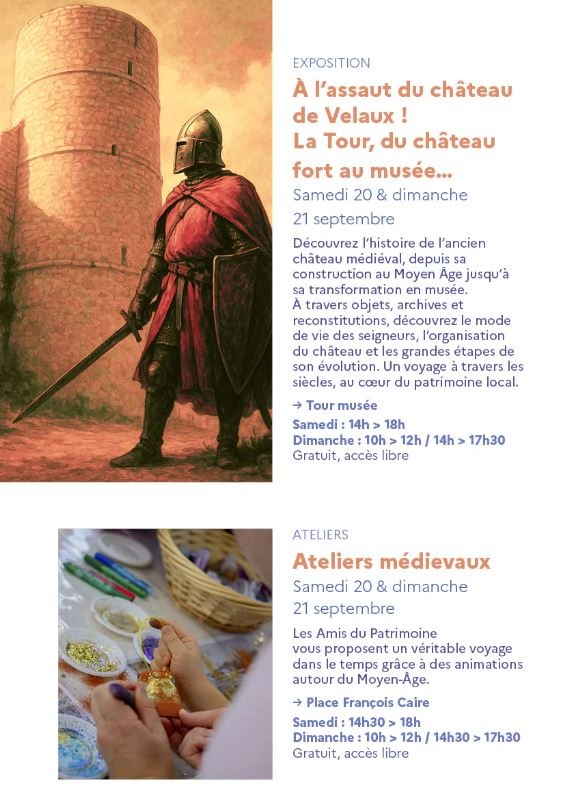 EXPOSITION

À l'assaut du château de Velaux ! La Tour, du château fort au musée...

Samedi 20 & dimanche 21 septembre

Découvrez l'histoire de l'ancien château médiéval, depuis sa construction au Moyen Âge jusqu'à sa transformation en musée.
À travers objets, archives et reconstitutions, découvrez le mode de vie des seigneurs, l'organisation du château et les grandes étapes de son évolution. Un voyage à travers les siècles, au cœur du patrimoine local.

→ Tour musée

Samedi : 14h > 18h
Dimanche : 10h > 12h / 14h > 17h30
Gratuit, accès libre

ATELIERS

Ateliers médievaux

Samedi 20 & dimanche 21 septembre

Les Amis du Patrimoine vous proposent un véritable voyage dans le temps grâce à des animations autour du Moyen-Âge.

→ Place François Caire

Samedi : 14h30 > 18h
Dimanche : 10h > 12h / 14h30 > 17h30
Gratuit, accès libre